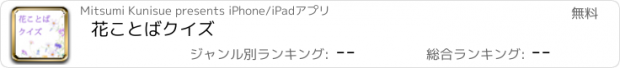 花ことば
クイズ

Mitsumi Kunisue presents iPhone/iPadアプリ

無料

花ことばクイズ

ジャンル別ランキング: --

総合ランキング: --